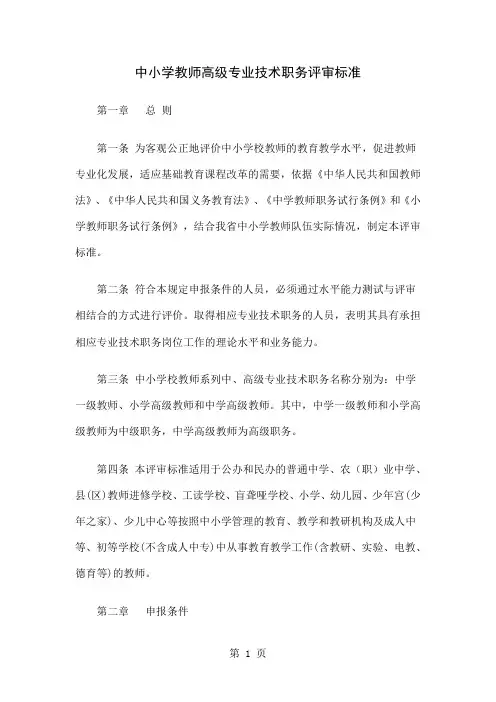 中小学教师高级专业技术职务评审标准

第一章　总 则

第一条 为客观公正地评价中小学校教师的教育教学水平，促进教师专业化发展，适应基础教育课程改革的需要，依据《中华人民共和国教师法》、《中华人民共和国义务教育法》、《中学教师职务试行条例》和《小学教师职务试行条例》，结合我省中小学教师队伍实际情况，制定本评审标准。

第二条 符合本规定申报条件的人员，必须通过水平能力测试与评审相结合的方式进行评价。取得相应专业技术职务的人员，表明其具有承担相应专业技术职务岗位工作的理论水平和业务能力。

第三条 中小学校教师系列中、高级专业技术职务名称分别为：中学一级教师、小学高级教师和中学高级教师。其中，中学一级教师和小学高级教师为中级职务，中学高级教师为高级职务。

第四条 本评审标准适用于公办和民办的普通中学、农（职）业中学、县(区)教师进修学校、工读学校、盲聋哑学校、小学、幼儿园、少年宫(少年之家)、少儿中心等按照中小学管理的教育、教学和教研机构及成人中等、初等学校(不含成人中专)中从事教育教学工作(含教研、实验、电教、德育等)的教师。

第二章　申报条件

第 1 页